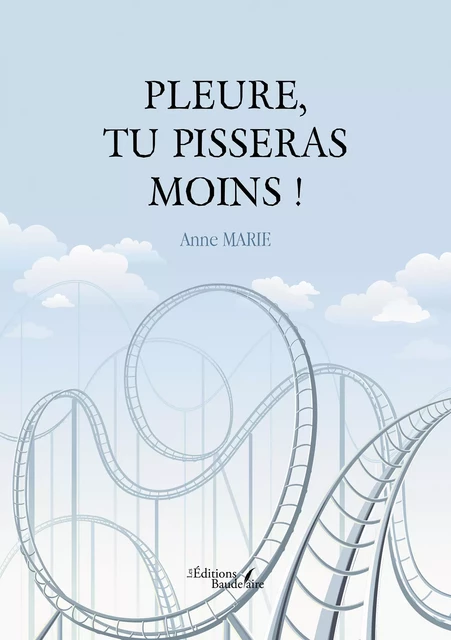 PLEURE,
TU PISSERAS
MOINS !

Anne MARIE

Les Éditions Baudelaire